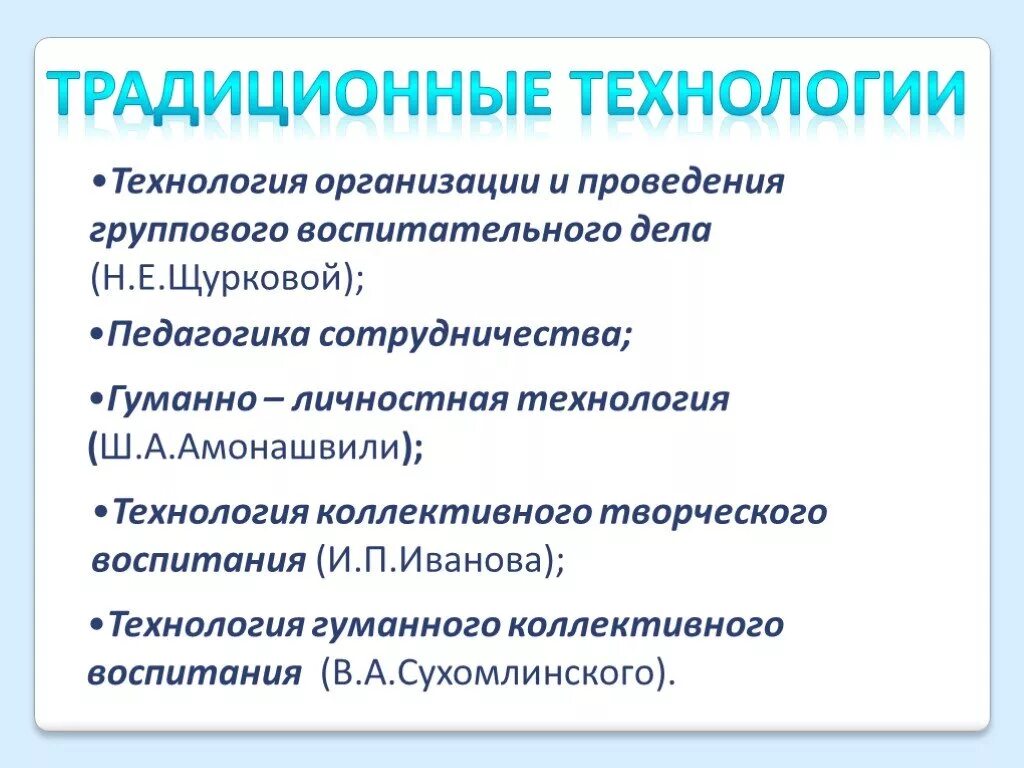 ТРАДИЦИОННЫЕ ТЕХНОЛОГИИ

•Технология организации и проведения группового воспитательного дела (Н.Е.Щурковой);

•Педагогика сотрудничества;

•Гуманно – личностная технология (Ш.А.Амонашвили);

•Технология коллективного творческого воспитания (И.П.Иванова);

•Технология гуманного коллективного воспитания (В.А.Сухомлинского).